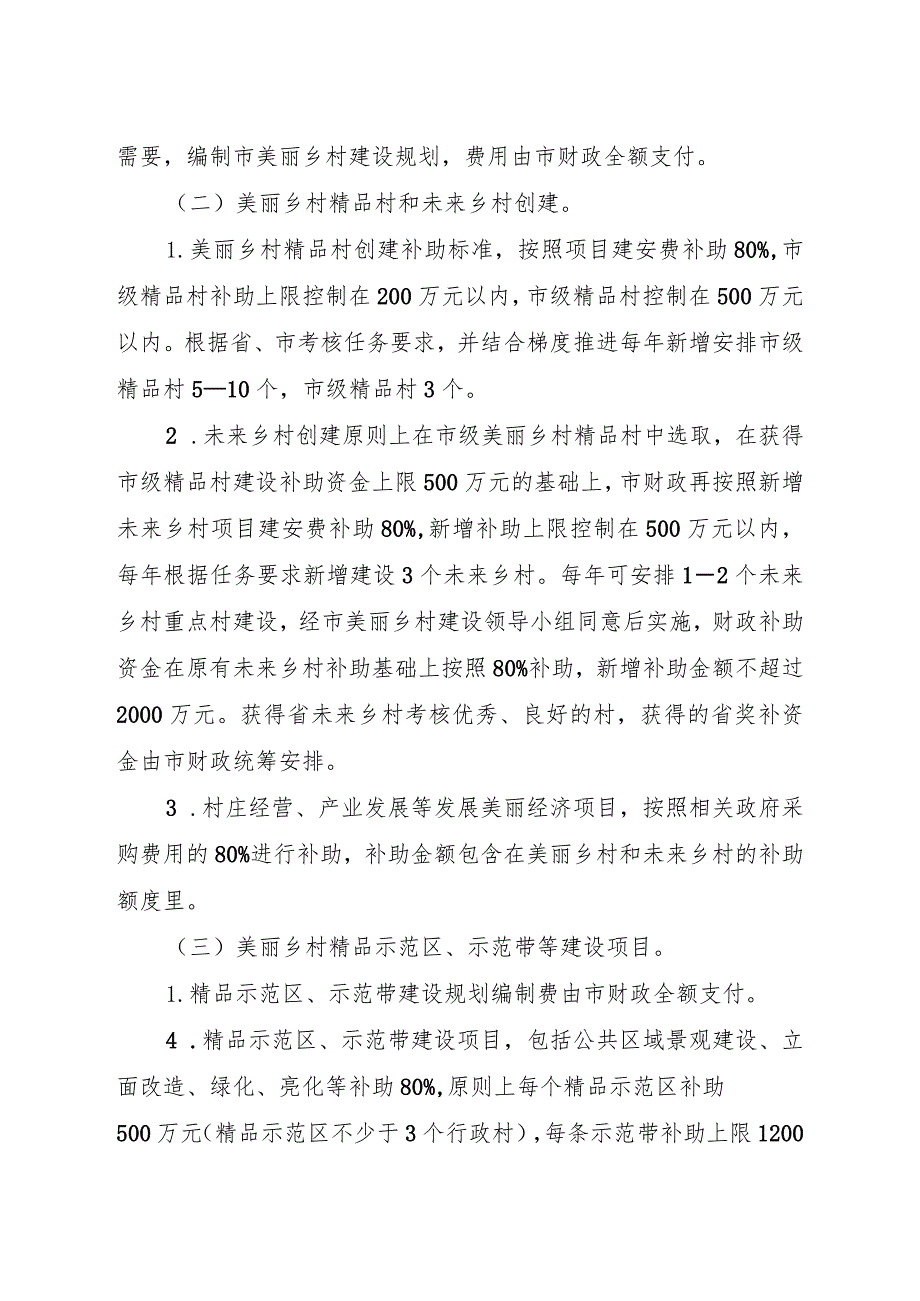 需要，编制市美丽乡村建设规划，费用由市财政全额支付。

（二）美丽乡村精品村和未来乡村创建。

1.美丽乡村精品村创建补助标准，按照项目建安费补助80%,市级精品村补助上限控制在200万元以内，市级精品村控制在500万元以内。根据省、市考核任务要求，并结合梯度推进每年新增安排市级精品村5—10个，市级精品村3个。

2．未来乡村创建原则上在市级美丽乡村精品村中选取，在获得市级精品村建设补助资金上限500万元的基础上，市财政再按照新增未来乡村项目建安费补助80%,新增补助上限控制在500万元以内，每年根据任务要求新增建设3个未来乡村。每年可安排1—2个未来乡村重点村建设，经市美丽乡村建设领导小组同意后实施，财政补助资金在原有未来乡村补助基础上按照80%补助，新增补助金额不超过2000万元。获得省未来乡村考核优秀、良好的村，获得的省奖补资金由市财政统筹安排。

3．村庄经营、产业发展等发展美丽经济项目，按照相关政府采购费用的80%进行补助，补助金额包含在美丽乡村和未来乡村的补助额度里。

（三）美丽乡村精品示范区、示范带等建设项目。

1.精品示范区、示范带建设规划编制费由市财政全额支付。

4．精品示范区、示范带建设项目，包括公共区域景观建设、立面改造、绿化、亮化等补助80%,原则上每个精品示范区补助500万元(精品示范区不少于3个行政村），每条示范带补助上限1200